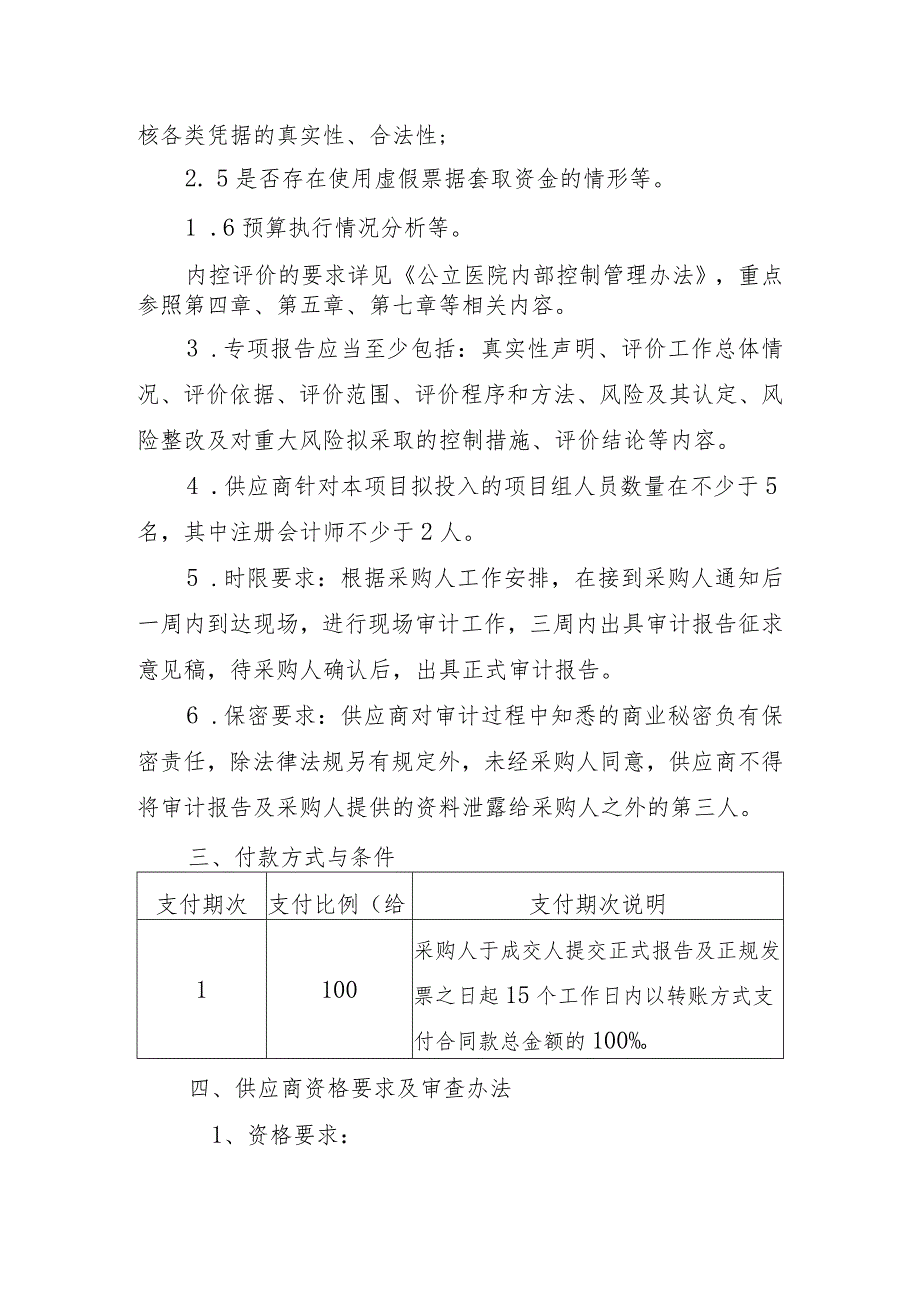 核各类凭据的真实性、合法性；

2.5是否存在使用虚假票据套取资金的情形等。

1.6预算执行情况分析等。

内控评价的要求详见《公立医院内部控制管理办法》，重点参照第四章、第五章、第七章等相关内容。

3.专项报告应当至少包括：真实性声明、评价工作总体情况、评价依据、评价范围、评价程序和方法、风险及其认定、风险整改及对重大风险拟采取的控制措施、评价结论等内容。

4.供应商针对本项目拟投入的项目组人员数量在不少于5名，其中注册会计师不少于2人。

5.时限要求：根据采购人工作安排，在接到采购人通知后一周内到达现场，进行现场审计工作，三周内出具审计报告征求意见稿，待采购人确认后，出具正式审计报告。

6.保密要求：供应商对审计过程中知悉的商业秘密负有保密责任，除法律法规另有规定外，未经采购人同意，供应商不得将审计报告及采购人提供的资料泄露给采购人之外的第三人。

三、付款方式与条件

| 支付期次 | 支付比例（给 | 支付期次说明 |
|---|---|---|
| 1 | 100 | 采购人于成交人提交正式报告及正规发票之日起15个工作日内以转账方式支付合同款总金额的100%。 |

四、供应商资格要求及审查办法

1、资格要求：